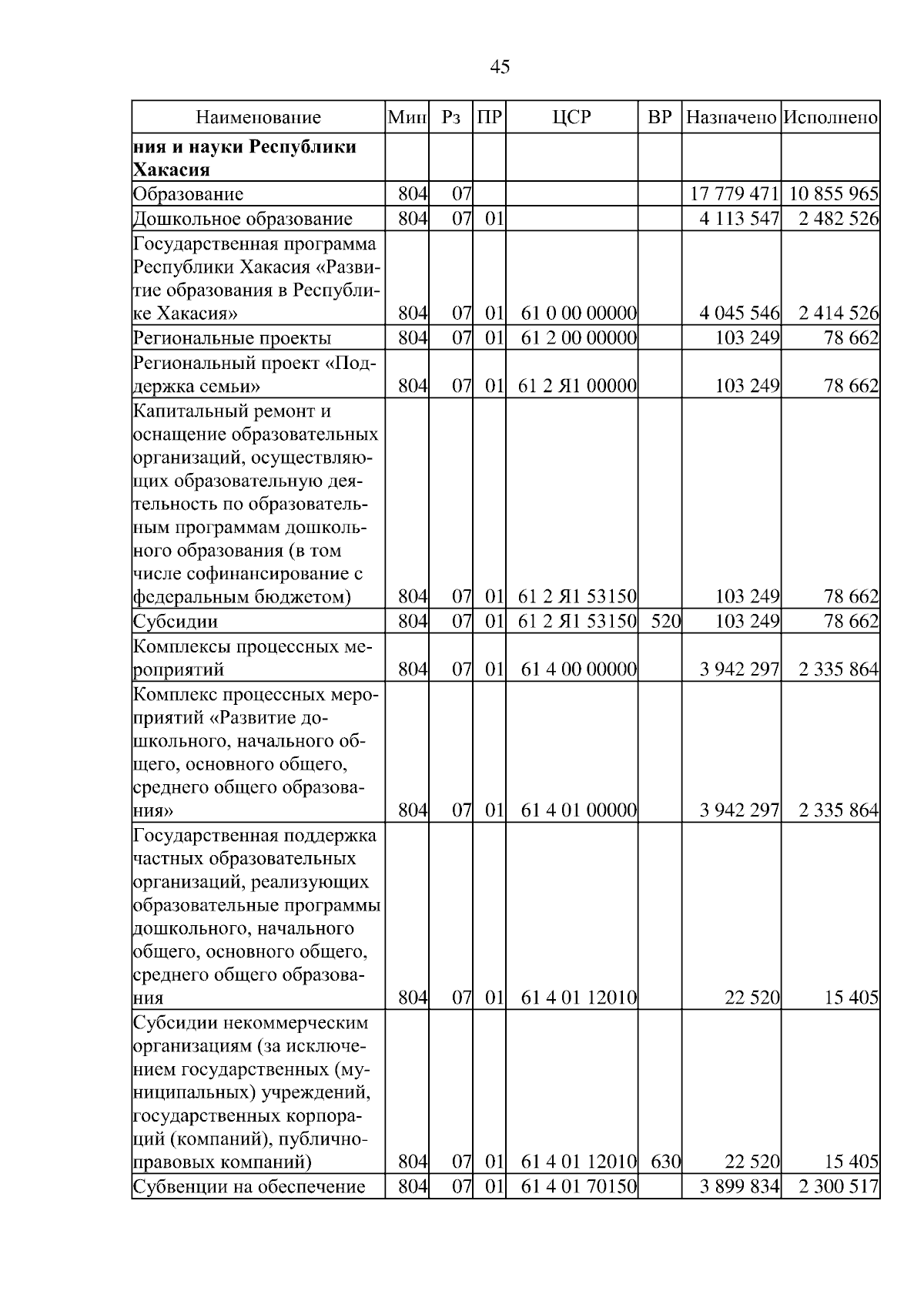 45

| Наименование | Мин | Рз | ПР | ЦСР | ВР | Назначено | Исполнено |
|---|---|---|---|---|---|---|---|
| **ния и науки Республики Хакасия** | | | | | | | |
| Образование | 804 | 07 | | | | 17 779 471 | 10 855 965 |
| Дошкольное образование | 804 | 07 | 01 | | | 4 113 547 | 2 482 526 |
| Государственная программа Республики Хакасия «Развитие образования в Республике Хакасия» | 804 | 07 | 01 | 61 0 00 00000 | | 4 045 546 | 2 414 526 |
| Региональные проекты | 804 | 07 | 01 | 61 2 00 00000 | | 103 249 | 78 662 |
| Региональный проект «Поддержка семьи» | 804 | 07 | 01 | 61 2 Я1 00000 | | 103 249 | 78 662 |
| Капитальный ремонт и оснащение образовательных организаций, осуществляющих образовательную деятельность по образовательным программам дошкольного образования (в том числе софинансирование с федеральным бюджетом) | 804 | 07 | 01 | 61 2 Я1 53150 | | 103 249 | 78 662 |
| Субсидии | 804 | 07 | 01 | 61 2 Я1 53150 | 520 | 103 249 | 78 662 |
| Комплексы процессных мероприятий | 804 | 07 | 01 | 61 4 00 00000 | | 3 942 297 | 2 335 864 |
| Комплекс процессных мероприятий «Развитие дошкольного, начального общего, основного общего, среднего общего образования» | 804 | 07 | 01 | 61 4 01 00000 | | 3 942 297 | 2 335 864 |
| Государственная поддержка частных образовательных организаций, реализующих образовательные программы дошкольного, начального общего, основного общего, среднего общего образования | 804 | 07 | 01 | 61 4 01 12010 | | 22 520 | 15 405 |
| Субсидии некоммерческим организациям (за исключением государственных (муниципальных) учреждений, государственных корпораций (компаний), публично-правовых компаний) | 804 | 07 | 01 | 61 4 01 12010 | 630 | 22 520 | 15 405 |
| Субвенции на обеспечение | 804 | 07 | 01 | 61 4 01 70150 | | 3 899 834 | 2 300 517 |